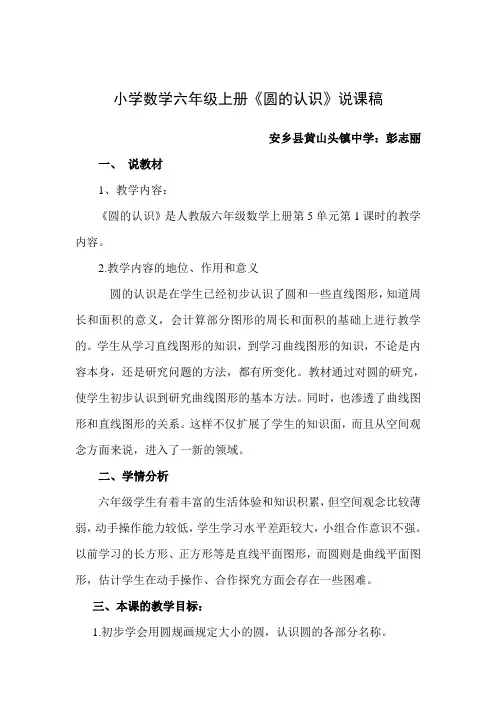 小学数学六年级上册《圆的认识》说课稿

安乡县黄山头镇中学：彭志丽

一、 说教材

1、教学内容：

《圆的认识》是人教版六年级数学上册第 5 单元第 1 课时的教学内容。

2.教学内容的地位、作用和意义

圆的认识是在学生已经初步认识了圆和一些直线图形，知道周长和面积的意义，会计算部分图形的周长和面积的基础上进行教学的。学生从学习直线图形的知识，到学习曲线图形的知识，不论是内容本身，还是研究问题的方法，都有所变化。教材通过对圆的研究，使学生初步认识到研究曲线图形的基本方法。同时，也渗透了曲线图形和直线图形的关系。这样不仅扩展了学生的知识面，而且从空间观念方面来说，进入了一新的领域。

二、学情分析

六年级学生有着丰富的生活体验和知识积累，但空间观念比较薄弱，动手操作能力较低，学生学习水平差距较大，小组合作意识不强。以前学习的长方形、正方形等是直线平面图形，而圆则是曲线平面图形，估计学生在动手操作、合作探究方面会存在一些困难。

三、本课的教学目标：

1.初步学会用圆规画规定大小的圆，认识圆的各部分名称。